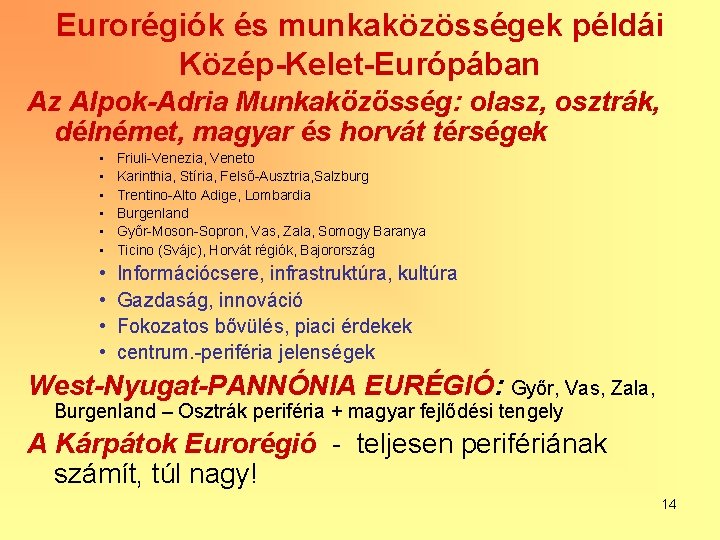 Eurorégiók és munkaközösségek példái Közép-Kelet-Európában

Az Alpok-Adria Munkaközösség: olasz, osztrák, délnémet, magyar és horvát térségek

• Friuli-Venezia, Veneto
• Karinthia, Stíria, Felső-Ausztria,Salzburg
• Trentino-Alto Adige, Lombardia
• Burgenland
• Győr-Moson-Sopron, Vas, Zala, Somogy Baranya
• Ticino (Svájc), Horvát régiók, Bajorország
• Információcsere, infrastruktúra, kultúra
• Gazdaság, innováció
• Fokozatos bővülés, piaci érdekek
• centrum.-periféria jelenségek

West-Nyugat-PANNÓNIA EURÉGIÓ: Győr, Vas, Zala, Burgenland – Osztrák periféria + magyar fejlődési tengely

A Kárpátok Eurorégió - teljesen perifériának számít, túl nagy!

14